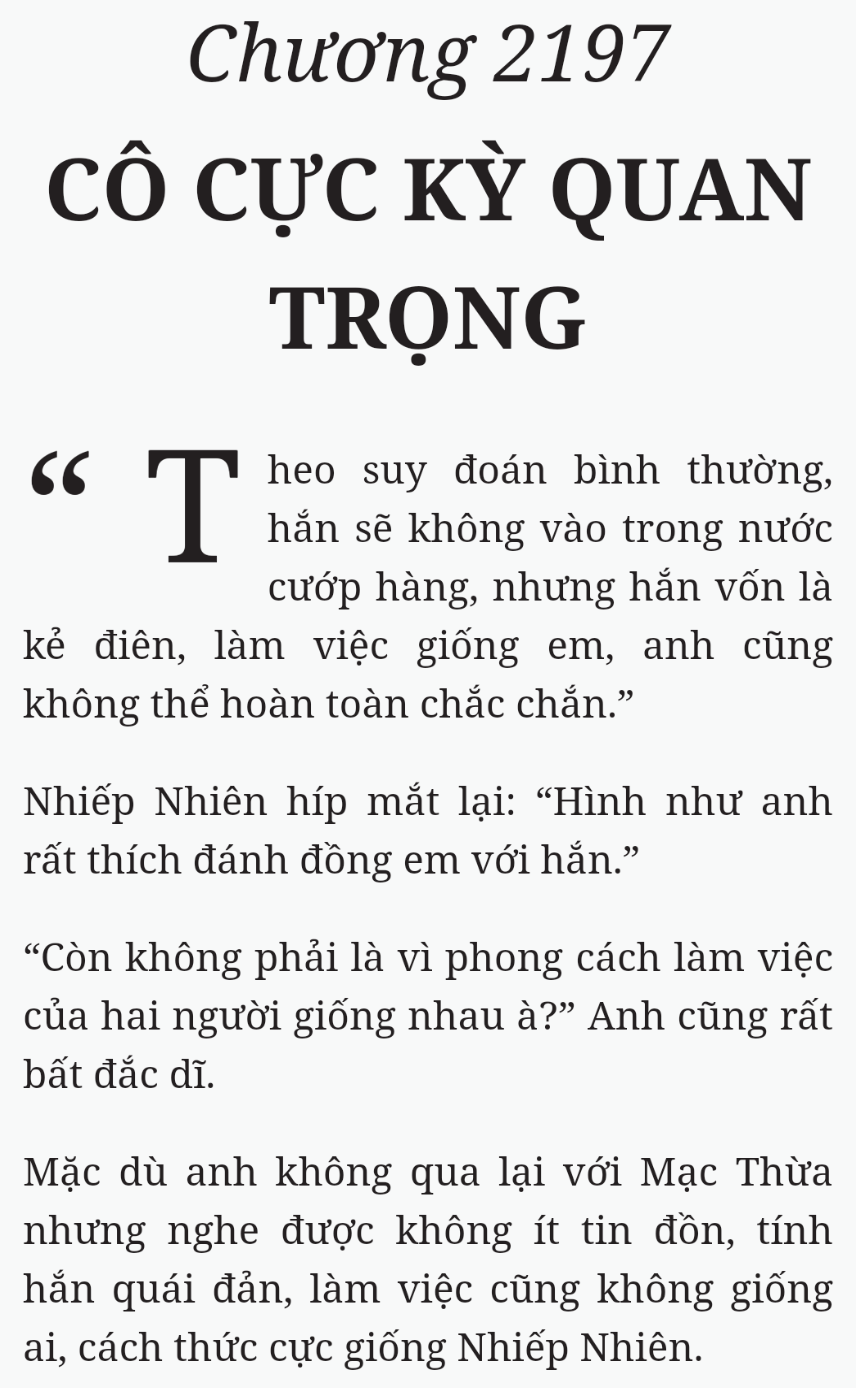 Chương 2197
CÔ CỰC KỲ QUAN TRỌNG

“Theo suy đoán bình thường, hắn sẽ không vào trong nước cướp hàng, nhưng hắn vốn là kẻ điên, làm việc giống em, anh cũng không thể hoàn toàn chắc chắn.”

Nhiếp Nhiên híp mắt lại: “Hình như anh rất thích đánh đồng em với hắn.”

“Còn không phải là vì phong cách làm việc của hai người giống nhau à?” Anh cũng rất bất đắc dĩ.

Mặc dù anh không qua lại với Mạc Thừa nhưng nghe được không ít tin đồn, tính hắn quái đản, làm việc cũng không giống ai, cách thức cực giống Nhiếp Nhiên.